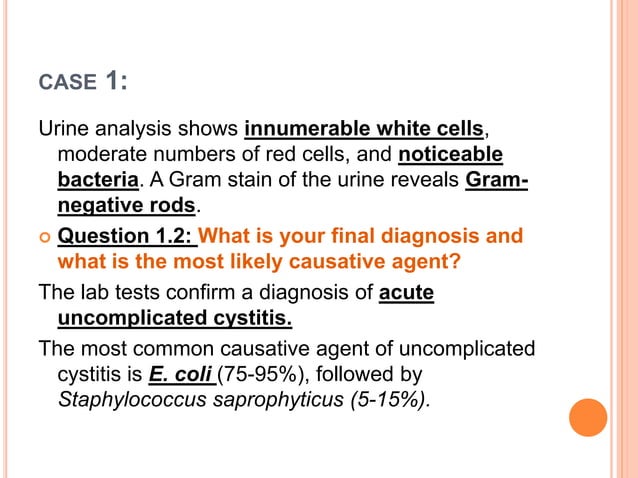 CASE 1:

Urine analysis shows innumerable white cells, moderate numbers of red cells, and noticeable bacteria. A Gram stain of the urine reveals Gram-negative rods.

Question 1.2: What is your final diagnosis and what is the most likely causative agent?

The lab tests confirm a diagnosis of acute uncomplicated cystitis.

The most common causative agent of uncomplicated cystitis is E. coli (75-95%), followed by Staphylococcus saprophyticus (5-15%).